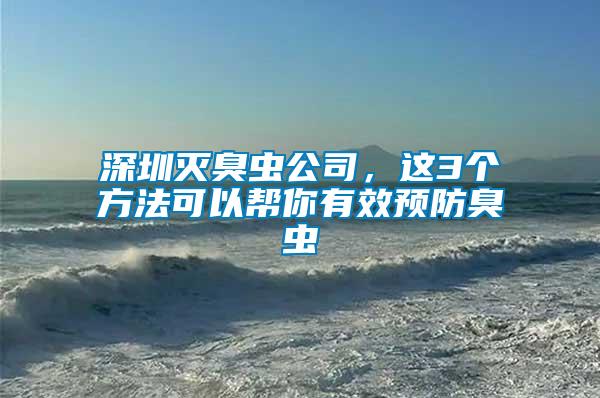 深圳灭臭虫公司，这3个方法可以帮你有效预防臭虫